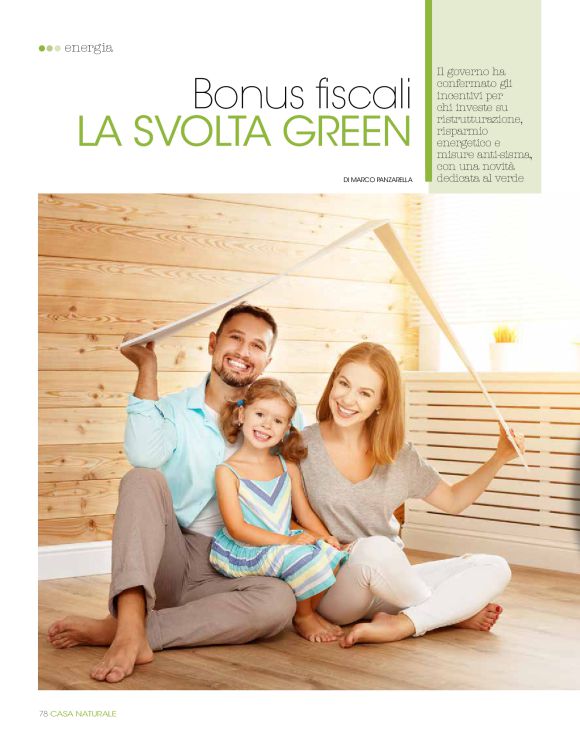 energia

Bonus fiscali
LA SVOLTA GREEN

DI MARCO PANZARELLA

Il governo ha confermato gli incentivi per chi investe su ristrutturazione, risparmio energetico e misure anti-sisma, con una novità dedicata al verde

78 CASA NATURALE